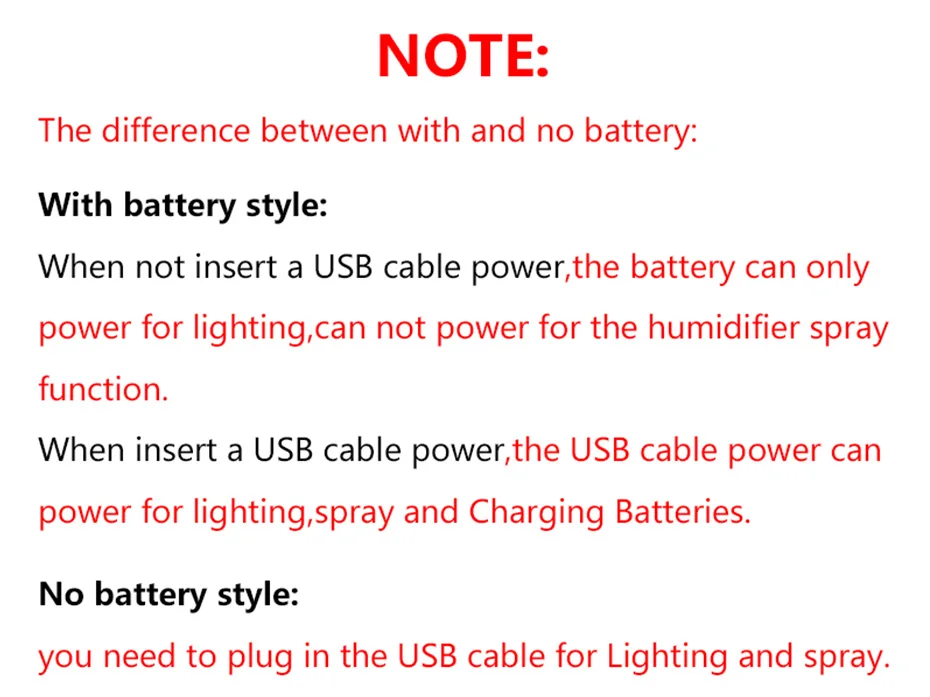 NOTE:

The difference between with and no battery:

With battery style:

When not insert a USB cable power,the battery can only power for lighting,can not power for the humidifier spray function.

When insert a USB cable power,the USB cable power can power for lighting,spray and Charging Batteries.

No battery style:

you need to plug in the USB cable for Lighting and spray.